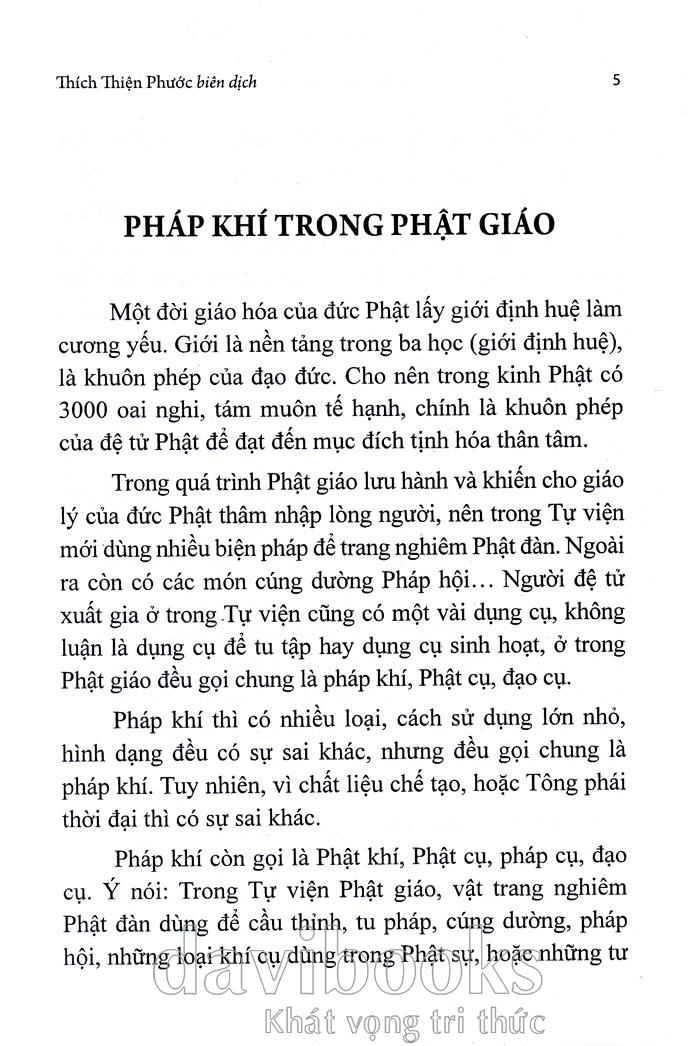 Thích Thiện Phước biên dịch

5

PHÁP KHÍ TRONG PHẬT GIÁO

Một đời giáo hóa của đức Phật lấy giới định huệ làm cương yếu. Giới là nền tảng trong ba học (giới định huệ), là khuôn phép của đạo đức. Cho nên trong kinh Phật có 3000 oai nghi, tám muôn tế hạnh, chính là khuôn phép của đệ tử Phật để đạt đến mục đích tịnh hóa thân tâm.

Trong quá trình Phật giáo lưu hành và khiến cho giáo lý của đức Phật thâm nhập lòng người, nên trong Tự viện mới dùng nhiều biện pháp để trang nghiêm Phật đàn. Ngoài ra còn có các món cúng dường Pháp hội... Người đệ tử xuất gia ở trong Tự viện cũng có một vài dụng cụ, không luận là dụng cụ để tu tập hay dụng cụ sinh hoạt, ở trong Phật giáo đều gọi chung là pháp khí, Phật cụ, đạo cụ.

Pháp khí thì có nhiều loại, cách sử dụng lớn nhỏ, hình dạng đều có sự sai khác, nhưng đều gọi chung là pháp khí. Tuy nhiên, vì chất liệu chế tạo, hoặc Tông phái thời đại thì có sự sai khác.

Pháp khí còn gọi là Phật khí, Phật cụ, pháp cụ, đạo cụ. Ý nói: Trong Tự viện Phật giáo, vật trang nghiêm Phật đàn dùng để cầu thỉnh, tu pháp, cúng dường, pháp hội, những loại khí cụ dùng trong Phật sự, hoặc những tư

davibooks
Khát vọng tri thức